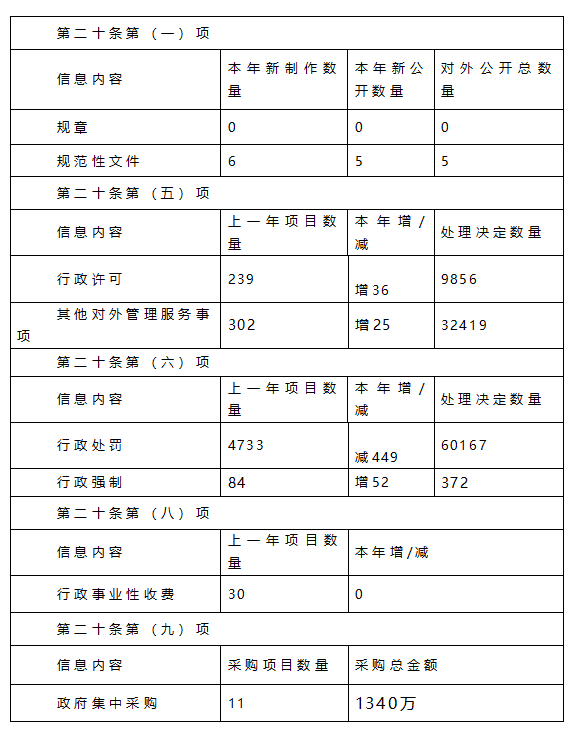 | 第二十条第（一）项 | | | |
|---|---|---|---|
| 信息内容 | 本年新制作数量 | 本年新公开数量 | 对外公开总数量 |
| 规章 | 0 | 0 | 0 |
| 规范性文件 | 6 | 5 | 5 |
| 第二十条第（五）项 | | | |
| 信息内容 | 上一年项目数量 | 本年增/减 | 处理决定数量 |
| 行政许可 | 239 | 增36 | 9856 |
| 其他对外管理服务事项 | 302 | 增25 | 32419 |
| 第二十条第（六）项 | | | |
| 信息内容 | 上一年项目数量 | 本年增/减 | 处理决定数量 |
| 行政处罚 | 4733 | 减449 | 60167 |
| 行政强制 | 84 | 增52 | 372 |
| 第二十条第（八）项 | | | |
| 信息内容 | 上一年项目数量 | 本年增/减 | |
| 行政事业性收费 | 30 | 0 | |
| 第二十条第（九）项 | | | |
| 信息内容 | 采购项目数量 | 采购总金额 | |
| 政府集中采购 | 11 | 1340万 | |